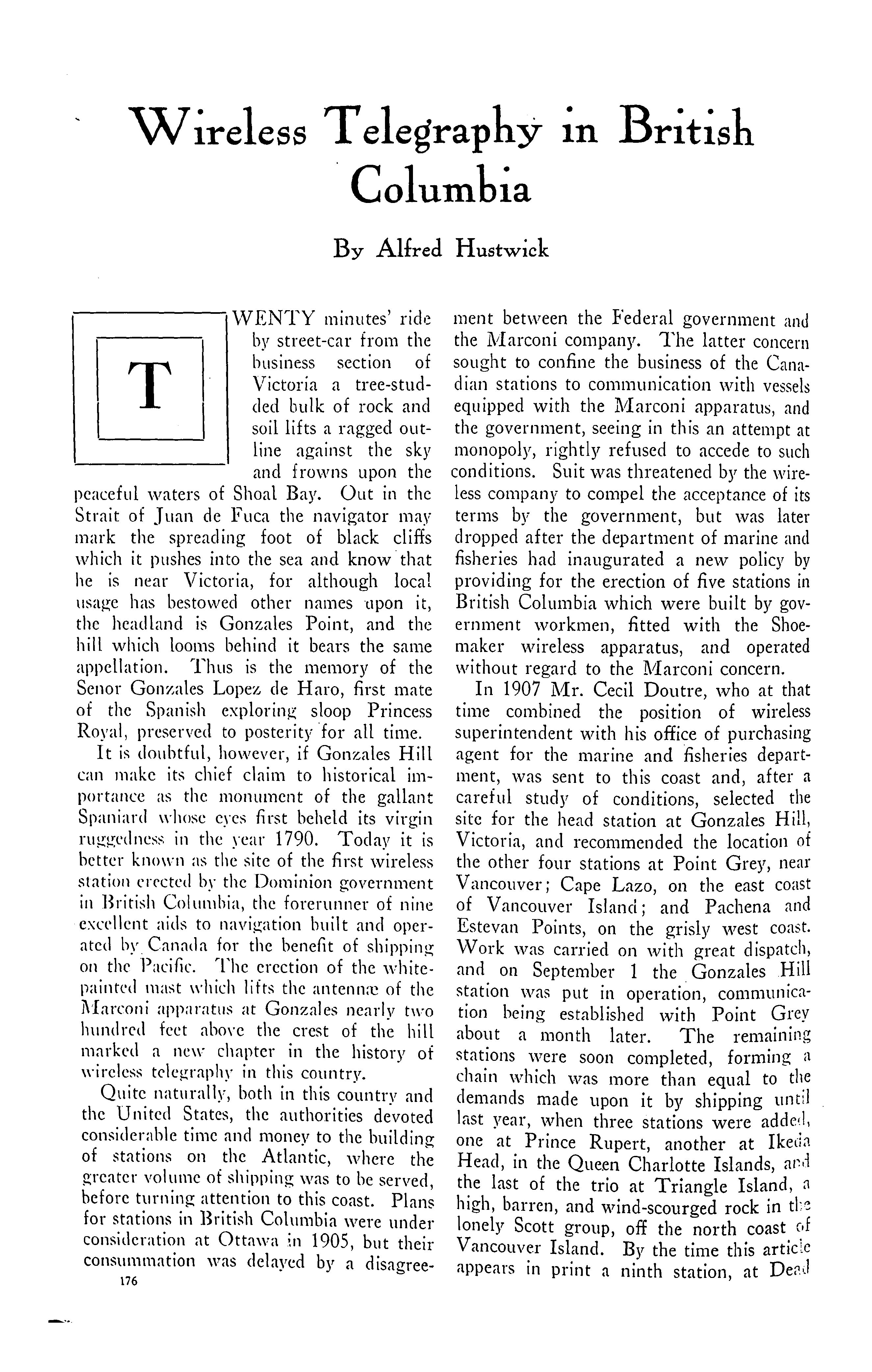 Wireless Telegraphy in British Columbia

By Alfred Hustwick

TWENTY minutes' ride by street-car from the business section of Victoria a tree-studded bulk of rock and soil lifts a ragged outline against the sky and frowns upon the peaceful waters of Shoal Bay. Out in the Strait of Juan de Fuca the navigator may mark the spreading foot of black cliffs which it pushes into the sea and know that he is near Victoria, for although local usage has bestowed other names upon it, the headland is Gonzales Point, and the hill which looms behind it bears the same appellation. Thus is the memory of the Senor Gonzales Lopez de Haro, first mate of the Spanish exploring sloop Princess Royal, preserved to posterity for all time.

It is doubtful, however, if Gonzales Hill can make its chief claim to historical importance as the monument of the gallant Spaniard whose eyes first beheld its virgin ruggedness in the year 1790. Today it is better known as the site of the first wireless station erected by the Dominion government in British Columbia, the forerunner of nine excellent aids to navigation built and operated by Canada for the benefit of shipping on the Pacific. The erection of the white-painted mast which lifts the antennæ of the Marconi apparatus at Gonzales nearly two hundred feet above the crest of the hill marked a new chapter in the history of wireless telegraphy in this country.

Quite naturally, both in this country and the United States, the authorities devoted considerable time and money to the building of stations on the Atlantic, where the greater volume of shipping was to be served, before turning attention to this coast. Plans for stations in British Columbia were under consideration at Ottawa in 1905, but their consummation was delayed by a disagreement between the Federal government and the Marconi company. The latter concern sought to confine the business of the Canadian stations to communication with vessels equipped with the Marconi apparatus, and the government, seeing in this an attempt at monopoly, rightly refused to accede to such conditions. Suit was threatened by the wireless company to compel the acceptance of its terms by the government, but was later dropped after the department of marine and fisheries had inaugurated a new policy by providing for the erection of five stations in British Columbia which were built by government workmen, fitted with the Shoemaker wireless apparatus, and operated without regard to the Marconi concern.

In 1907 Mr. Cecil Doutre, who at that time combined the position of wireless superintendent with his office of purchasing agent for the marine and fisheries department, was sent to this coast and, after a careful study of conditions, selected the site for the head station at Gonzales Hill, Victoria, and recommended the location of the other four stations at Point Grey, near Vancouver; Cape Lazo, on the east coast of Vancouver Island; and Pachena and Estevan Points, on the grisly west coast. Work was carried on with great dispatch, and on September 1 the Gonzales Hill station was put in operation, communication being established with Point Grey about a month later. The remaining stations were soon completed, forming a chain which was more than equal to the demands made upon it by shipping until last year, when three stations were added, one at Prince Rupert, another at Ikeda Head, in the Queen Charlotte Islands, and the last of the trio at Triangle Island, a high, barren, and wind-scourged rock in the lonely Scott group, off the north coast of Vancouver Island. By the time this article appears in print a ninth station, at Dead

176